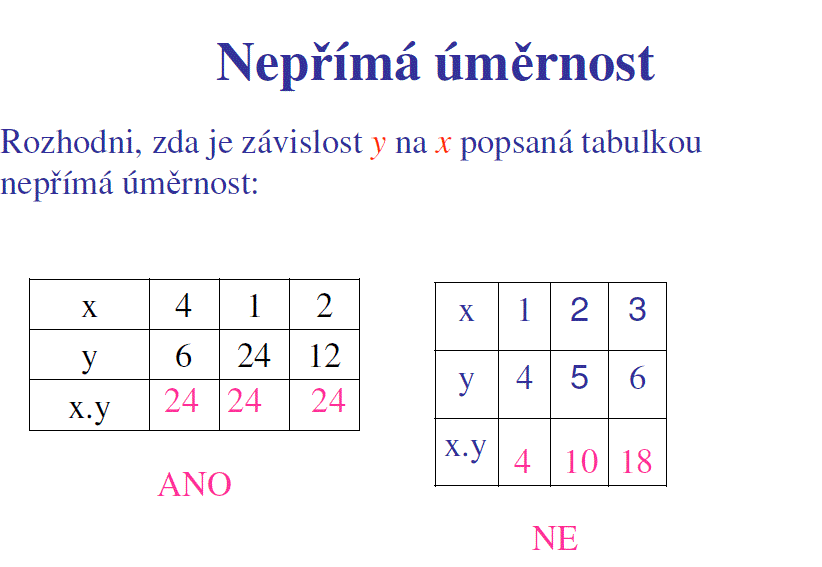 Nepřímá úměrnost

Rozhodni, zda je závislost y na x popsaná tabulkou nepřímá úměrnost:

| x | 4 | 1 | 2 |
|---|---|---|---|
| y | 6 | 24 | 12 |
| x.y | 24 | 24 | 24 |

ANO

| x | 1 | 2 | 3 |
|---|---|---|---|
| y | 4 | 5 | 6 |
| x.y | 4 | 10 | 18 |

NE